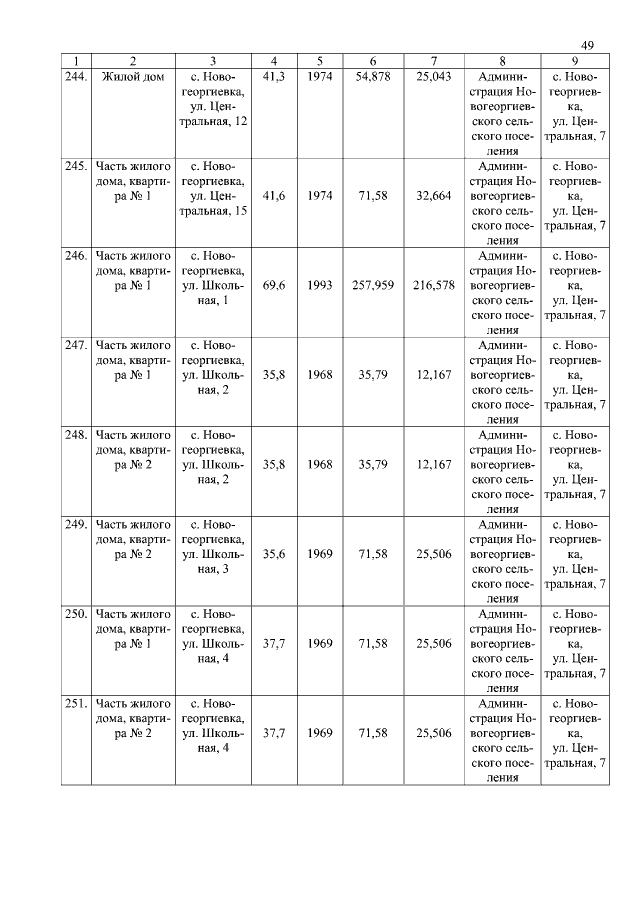 49

| 1 | 2 | 3 | 4 | 5 | 6 | 7 | 8 | 9 |
|---|---|---|---|---|---|---|---|---|
| 244. | Жилой дом | с. Новогеоргиевка, ул. Центральная, 12 | 41,3 | 1974 | 54,878 | 25,043 | Администрация Новогеоргиевского сельского поселения | с. Новогеоргиевка, ул. Центральная, 7 |
| 245. | Часть жилого дома, квартира № 1 | с. Новогеоргиевка, ул. Центральная, 15 | 41,6 | 1974 | 71,58 | 32,664 | Администрация Новогеоргиевского сельского поселения | с. Новогеоргиевка, ул. Центральная, 7 |
| 246. | Часть жилого дома, квартира № 1 | с. Новогеоргиевка, ул. Школьная, 1 | 69,6 | 1993 | 257,959 | 216,578 | Администрация Новогеоргиевского сельского поселения | с. Новогеоргиевка, ул. Центральная, 7 |
| 247. | Часть жилого дома, квартира № 1 | с. Новогеоргиевка, ул. Школьная, 2 | 35,8 | 1968 | 35,79 | 12,167 | Администрация Новогеоргиевского сельского поселения | с. Новогеоргиевка, ул. Центральная, 7 |
| 248. | Часть жилого дома, квартира № 2 | с. Новогеоргиевка, ул. Школьная, 2 | 35,8 | 1968 | 35,79 | 12,167 | Администрация Новогеоргиевского сельского поселения | с. Новогеоргиевка, ул. Центральная, 7 |
| 249. | Часть жилого дома, квартира № 2 | с. Новогеоргиевка, ул. Школьная, 3 | 35,6 | 1969 | 71,58 | 25,506 | Администрация Новогеоргиевского сельского поселения | с. Новогеоргиевка, ул. Центральная, 7 |
| 250. | Часть жилого дома, квартира № 1 | с. Новогеоргиевка, ул. Школьная, 4 | 37,7 | 1969 | 71,58 | 25,506 | Администрация Новогеоргиевского сельского поселения | с. Новогеоргиевка, ул. Центральная, 7 |
| 251. | Часть жилого дома, квартира № 2 | с. Новогеоргиевка, ул. Школьная, 4 | 37,7 | 1969 | 71,58 | 25,506 | Администрация Новогеоргиевского сельского поселения | с. Новогеоргиевка, ул. Центральная, 7 |